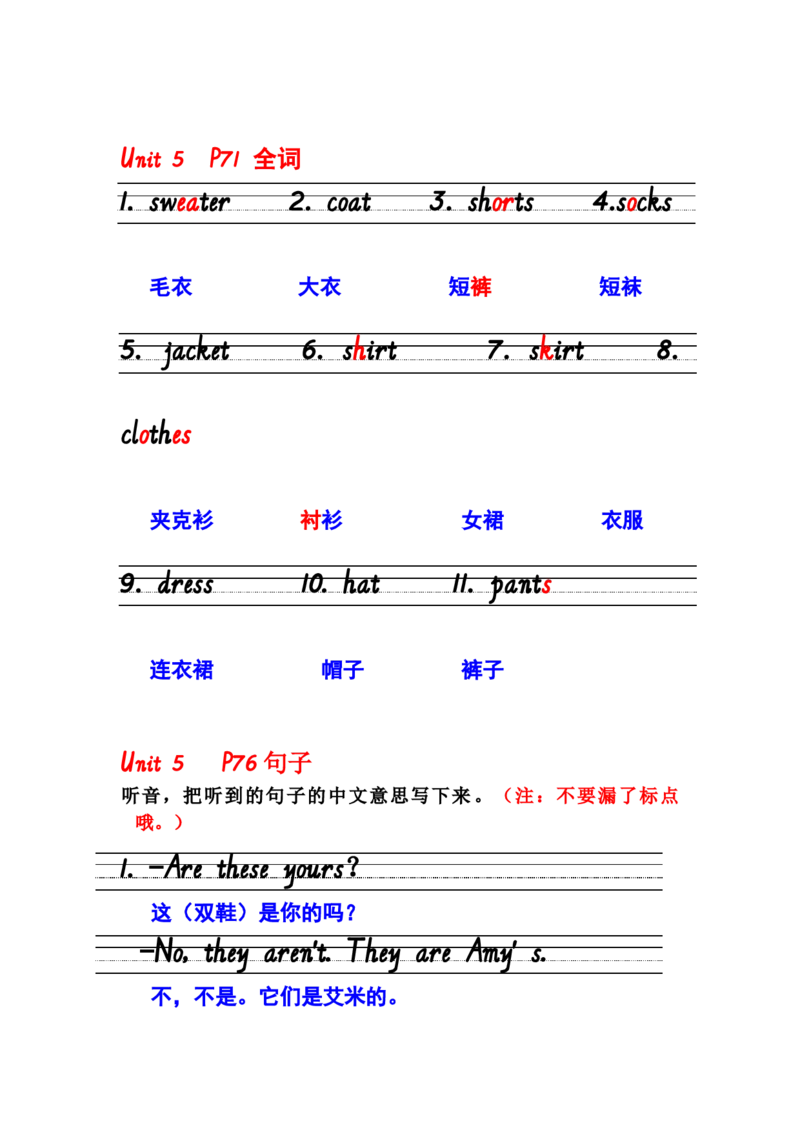 Unit 5 P71 全词

1. sweater 2. coat 3. shorts 4.socks

毛衣 大衣 短裤 短袜

5. jacket 6. shirt 7. skirt 8. clothes

夹克衫 衬衫 女裙 衣服

9. dress 10. hat 11. pants

连衣裙 帽子 裤子

Unit 5 P76 句子

听音，把听到的句子的中文意思写下来。（注：不要漏了标点哦。）

1. -Are these yours?

这（双鞋）是你的吗？

-No, they aren't. They are Amy' s.

不，不是。它们是艾米的。